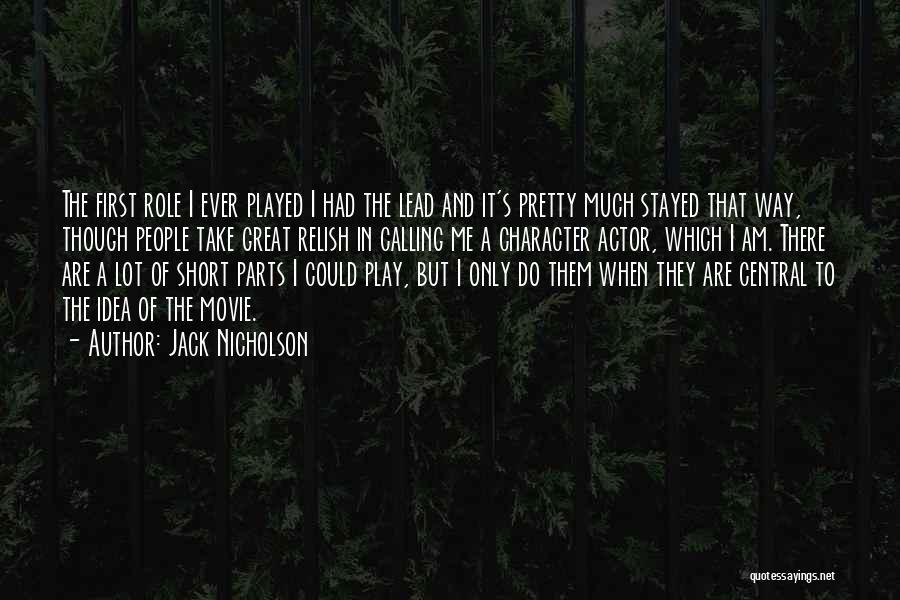 The first role I ever played I had the lead and it's pretty much stayed that way, though people take great relish in calling me a character actor, which I am. There are a lot of short parts I could play, but I only do them when they are central to the idea of the movie.
- Author: Jack Nicholson

quotessayings.net